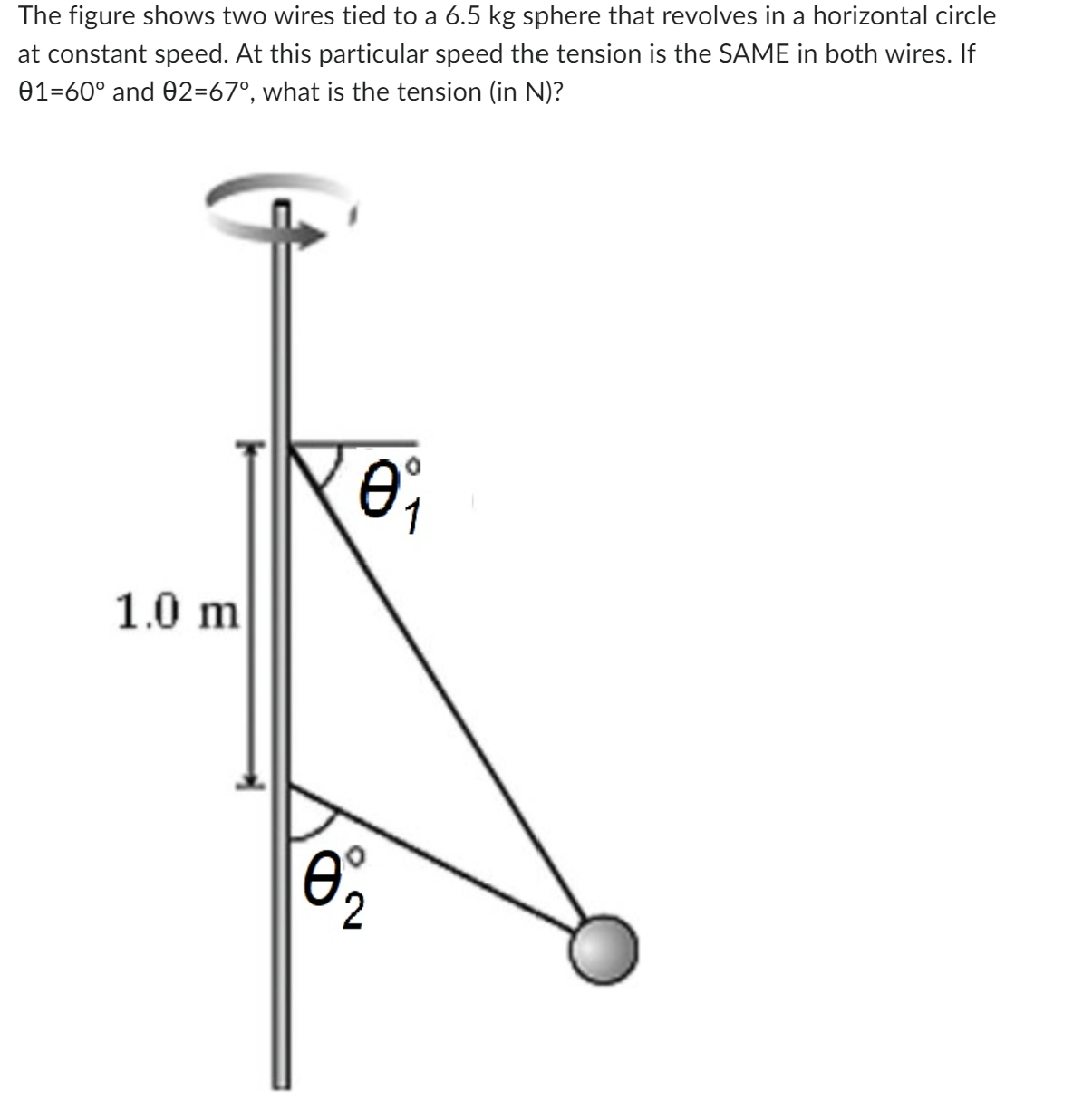 The figure shows two wires tied to a 6.5 kg sphere that revolves in a horizontal circle at constant speed. At this particular speed the tension is the SAME in both wires. If θ1=60° and θ2=67°, what is the tension (in N)?

$\theta_1^\circ$

1.0 m

$\theta_2^\circ$